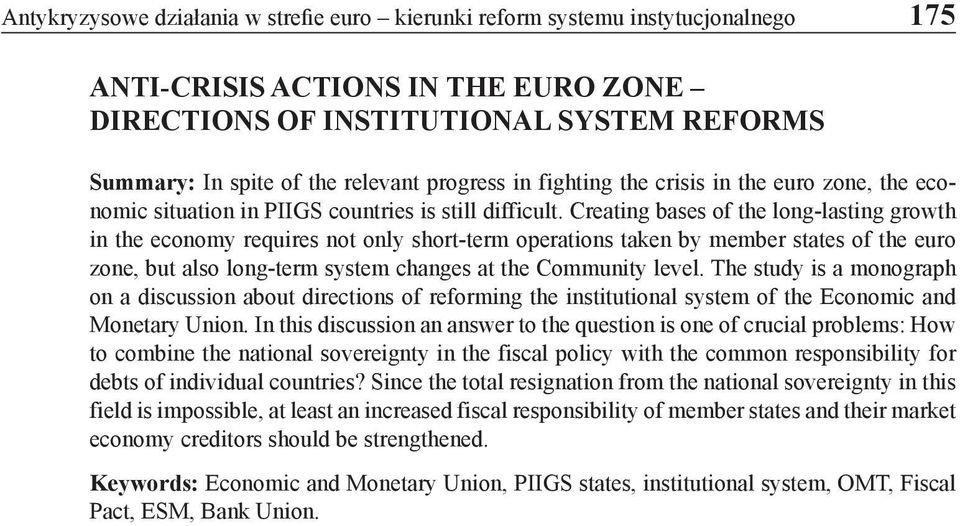 Antykryzysowe działania w strefie euro – kierunki reform systemu instytucjonalnego 175

ANTI-CRISIS ACTIONS IN THE EURO ZONE – DIRECTIONS OF INSTITUTIONAL SYSTEM REFORMS

Summary: In spite of the relevant progress in fighting the crisis in the euro zone, the economic situation in PIIGS countries is still difficult. Creating bases of the long-lasting growth in the economy requires not only short-term operations taken by member states of the euro zone, but also long-term system changes at the Community level. The study is a monograph on a discussion about directions of reforming the institutional system of the Economic and Monetary Union. In this discussion an answer to the question is one of crucial problems: How to combine the national sovereignty in the fiscal policy with the common responsibility for debts of individual countries? Since the total resignation from the national sovereignty in this field is impossible, at least an increased fiscal responsibility of member states and their market economy creditors should be strengthened.

Keywords: Economic and Monetary Union, PIIGS states, institutional system, OMT, Fiscal Pact, ESM, Bank Union.